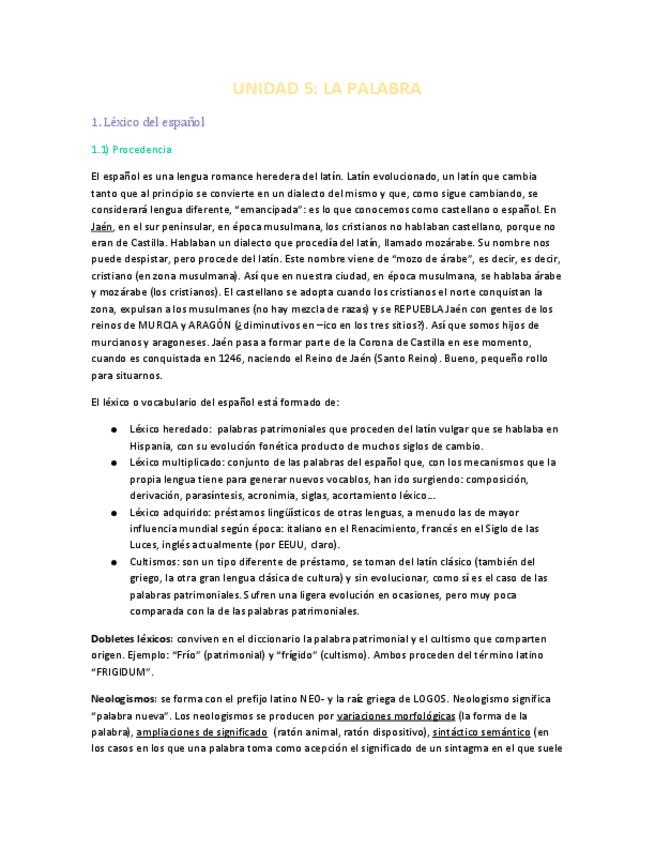 UNIDAD 5: LA PALABRA

1. Léxico del español

1.1) Procedencia

El español es una lengua romance heredera del latín. Latín evolucionado, un latín que cambia tanto que al principio se convierte en un dialecto del mismo y que, como sigue cambiando, se considerará lengua diferente, "emancipada": es lo que conocemos como castellano o español. En Jaén, en el sur peninsular, en época musulmana, los cristianos no hablaban castellano, porque no eran de Castilla. Hablaban un dialecto que procedía del latín, llamado mozárabe. Su nombre nos puede despistar, pero procede del latín. Este nombre viene de "mozo de árabe", es decir, es decir, cristiano (en zona musulmana). Así que en nuestra ciudad, en época musulmana, se hablaba árabe y mozárabe (los cristianos). El castellano se adopta cuando los cristianos el norte conquistan la zona, expulsan a los musulmanes (no hay mezcla de razas) y se REPUEBLA Jaén con gentes de los reinos de MURCIA y ARAGÓN (¿diminutivos en –ico en los tres sitios?). Así que somos hijos de murcianos y aragoneses. Jaén pasa a formar parte de la Corona de Castilla en ese momento, cuando es conquistada en 1246, naciendo el Reino de Jaén (Santo Reino). Bueno, pequeño rollo para situarnos.

El léxico o vocabulario del español está formado de:

● Léxico heredado: palabras patrimoniales que proceden del latín vulgar que se hablaba en Hispania, con su evolución fonética producto de muchos siglos de cambio.
● Léxico multiplicado: conjunto de las palabras del español que, con los mecanismos que la propia lengua tiene para generar nuevos vocablos, han ido surgiendo: composición, derivación, parasíntesis, acronimia, siglas, acortamiento léxico…
● Léxico adquirido: préstamos lingüísticos de otras lenguas, a menudo las de mayor influencia mundial según época: italiano en el Renacimiento, francés en el Siglo de las Luces, inglés actualmente (por EEUU, claro).
● Cultismos: son un tipo diferente de préstamo, se toman del latín clásico (también del griego, la otra gran lengua clásica de cultura) y sin evolucionar, como sí es el caso de las palabras patrimoniales. Sufren una ligera evolución en ocasiones, pero muy poca comparada con la de las palabras patrimoniales.

Dobletes léxicos: conviven en el diccionario la palabra patrimonial y el cultismo que comparten origen. Ejemplo: "Frío" (patrimonial) y "frígido" (cultismo). Ambos proceden del término latino "FRIGIDUM".

Neologismos: se forma con el prefijo latino NEO- y la raíz griega de LOGOS. Neologismo significa "palabra nueva". Los neologismos se producen por variaciones morfológicas (la forma de la palabra), ampliaciones de significado (ratón animal, ratón dispositivo), sintáctico semántico (en los casos en los que una palabra toma como acepción el significado de un sintagma en el que suele